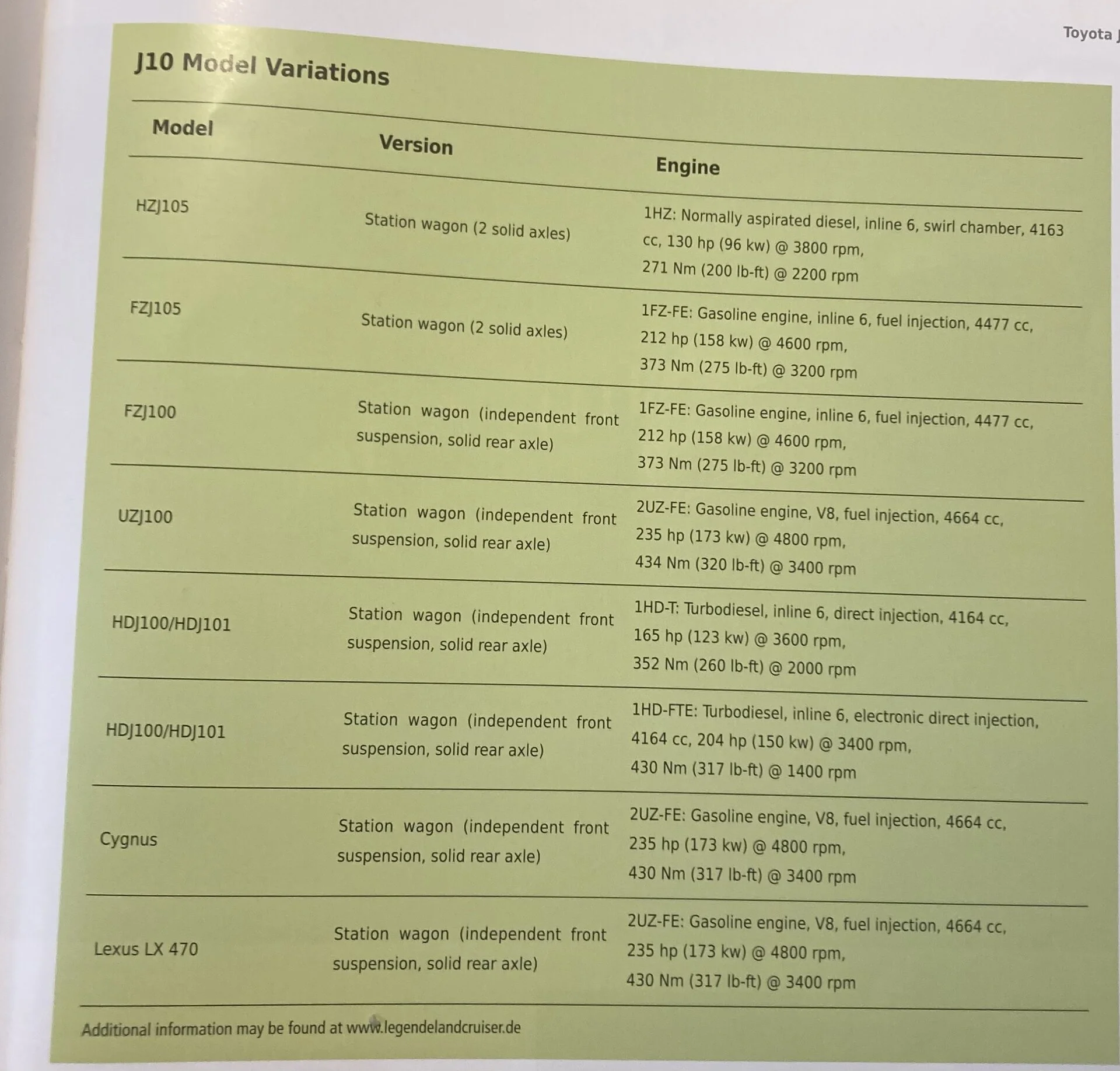 Toyota J

J10 Model Variations

| Model | Version | Engine |
|---|---|---|
| HZJ105 | Station wagon (2 solid axles) | 1HZ: Normally aspirated diesel, inline 6, swirl chamber, 4163 cc, 130 hp (96 kw) @ 3800 rpm, 271 Nm (200 lb-ft) @ 2200 rpm |
| FZJ105 | Station wagon (2 solid axles) | 1FZ-FE: Gasoline engine, inline 6, fuel injection, 4477 cc, 212 hp (158 kw) @ 4600 rpm, 373 Nm (275 lb-ft) @ 3200 rpm |
| FZJ100 | Station wagon (independent front suspension, solid rear axle) | 1FZ-FE: Gasoline engine, inline 6, fuel injection, 4477 cc, 212 hp (158 kw) @ 4600 rpm, 373 Nm (275 lb-ft) @ 3200 rpm |
| UZJ100 | Station wagon (independent front suspension, solid rear axle) | 2UZ-FE: Gasoline engine, V8, fuel injection, 4664 cc, 235 hp (173 kw) @ 4800 rpm, 434 Nm (320 lb-ft) @ 3400 rpm |
| HDJ100/HDJ101 | Station wagon (independent front suspension, solid rear axle) | 1HD-T: Turbodiesel, inline 6, direct injection, 4164 cc, 165 hp (123 kw) @ 3600 rpm, 352 Nm (260 lb-ft) @ 2000 rpm |
| HDJ100/HDJ101 | Station wagon (independent front suspension, solid rear axle) | 1HD-FTE: Turbodiesel, inline 6, electronic direct injection, 4164 cc, 204 hp (150 kw) @ 3400 rpm, 430 Nm (317 lb-ft) @ 1400 rpm |
| Cygnus | Station wagon (independent front suspension, solid rear axle) | 2UZ-FE: Gasoline engine, V8, fuel injection, 4664 cc, 235 hp (173 kw) @ 4800 rpm, 430 Nm (317 lb-ft) @ 3400 rpm |
| Lexus LX 470 | Station wagon (independent front suspension, solid rear axle) | 2UZ-FE: Gasoline engine, V8, fuel injection, 4664 cc, 235 hp (173 kw) @ 4800 rpm, 430 Nm (317 lb-ft) @ 3400 rpm |

Additional information may be found at www.legendelandcruiser.de